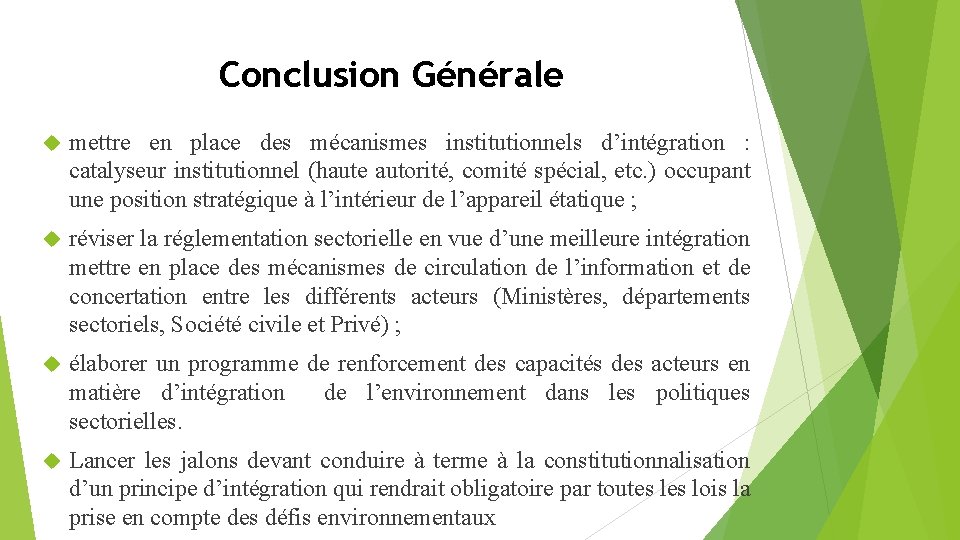 Conclusion Générale

mettre en place des mécanismes institutionnels d’intégration : catalyseur institutionnel (haute autorité, comité spécial, etc.) occupant une position stratégique à l’intérieur de l’appareil étatique ;

réviser la réglementation sectorielle en vue d’une meilleure intégration mettre en place des mécanismes de circulation de l’information et de concertation entre les différents acteurs (Ministères, départements sectoriels, Société civile et Privé) ;

élaborer un programme de renforcement des capacités des acteurs en matière d’intégration de l’environnement dans les politiques sectorielles.

Lancer les jalons devant conduire à terme à la constitutionnalisation d’un principe d’intégration qui rendrait obligatoire par toutes les lois la prise en compte des défis environnementaux